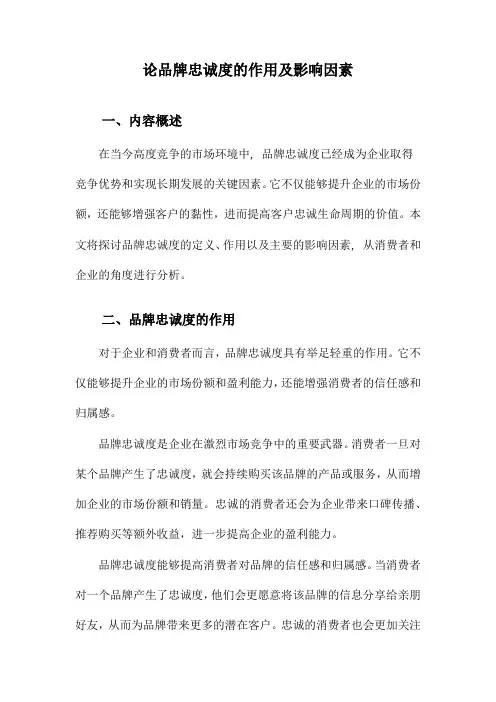 论品牌忠诚度的作用及影响因素

一、内容概述

在当今高度竞争的市场环境中，品牌忠诚度已经成为企业取得竞争优势和实现长期发展的关键因素。它不仅能够提升企业的市场份额，还能够增强客户的黏性，进而提高客户忠诚生命周期的价值。本文将探讨品牌忠诚度的定义、作用以及主要的影响因素，从消费者和企业的角度进行分析。

二、品牌忠诚度的作用

对于企业和消费者而言，品牌忠诚度具有举足轻重的作用。它不仅能够提升企业的市场份额和盈利能力，还能增强消费者的信任感和归属感。

品牌忠诚度是企业在激烈市场竞争中的重要武器。消费者一旦对某个品牌产生了忠诚度，就会持续购买该品牌的产品或服务，从而增加企业的市场份额和销量。忠诚的消费者还会为企业带来口碑传播、推荐购买等额外收益，进一步提高企业的盈利能力。

品牌忠诚度能够提高消费者对品牌的信任感和归属感。当消费者对一个品牌产生了忠诚度，他们会更愿意将该品牌的信息分享给亲朋好友，从而为品牌带来更多的潜在客户。忠诚的消费者也会更加关注